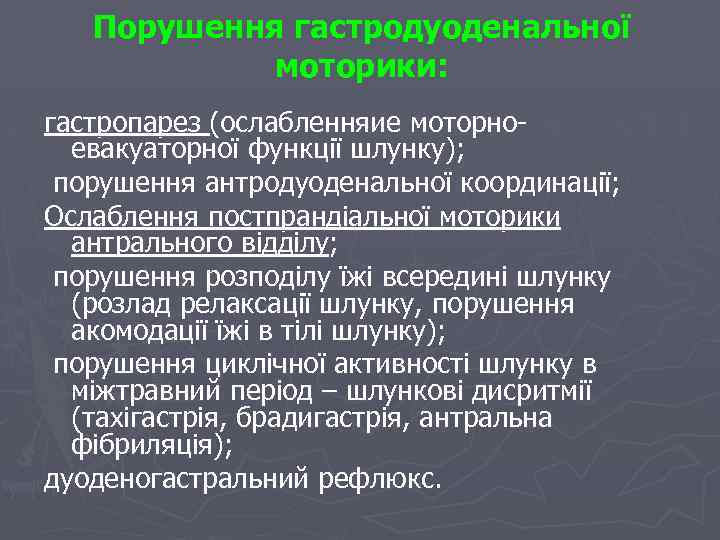 Порушення гастродуоденальної моторики:

гастропарез (ослабленняие моторно-евакуаторної функції шлунку);

порушення антродуоденальної координації;

Ослаблення постпрандіальної моторики антрального відділу;

порушення розподілу їжі всередині шлунку (розлад релаксації шлунку, порушення акомодації їжі в тілі шлунку);

порушення циклічної активності шлунку в міжтравний період – шлункові дисритмії (тахігастрія, брадигастрія, антральна фібриляція);

дуоденогастральний рефлюкс.